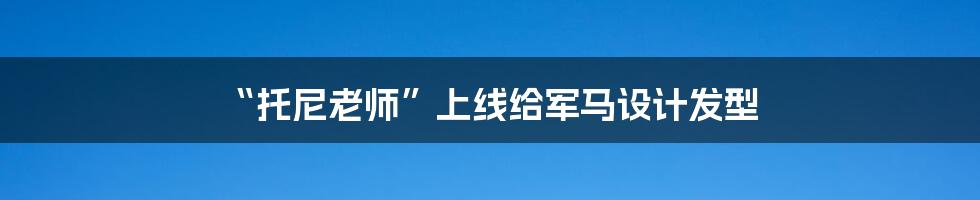 “托尼老师”上线给军马设计发型